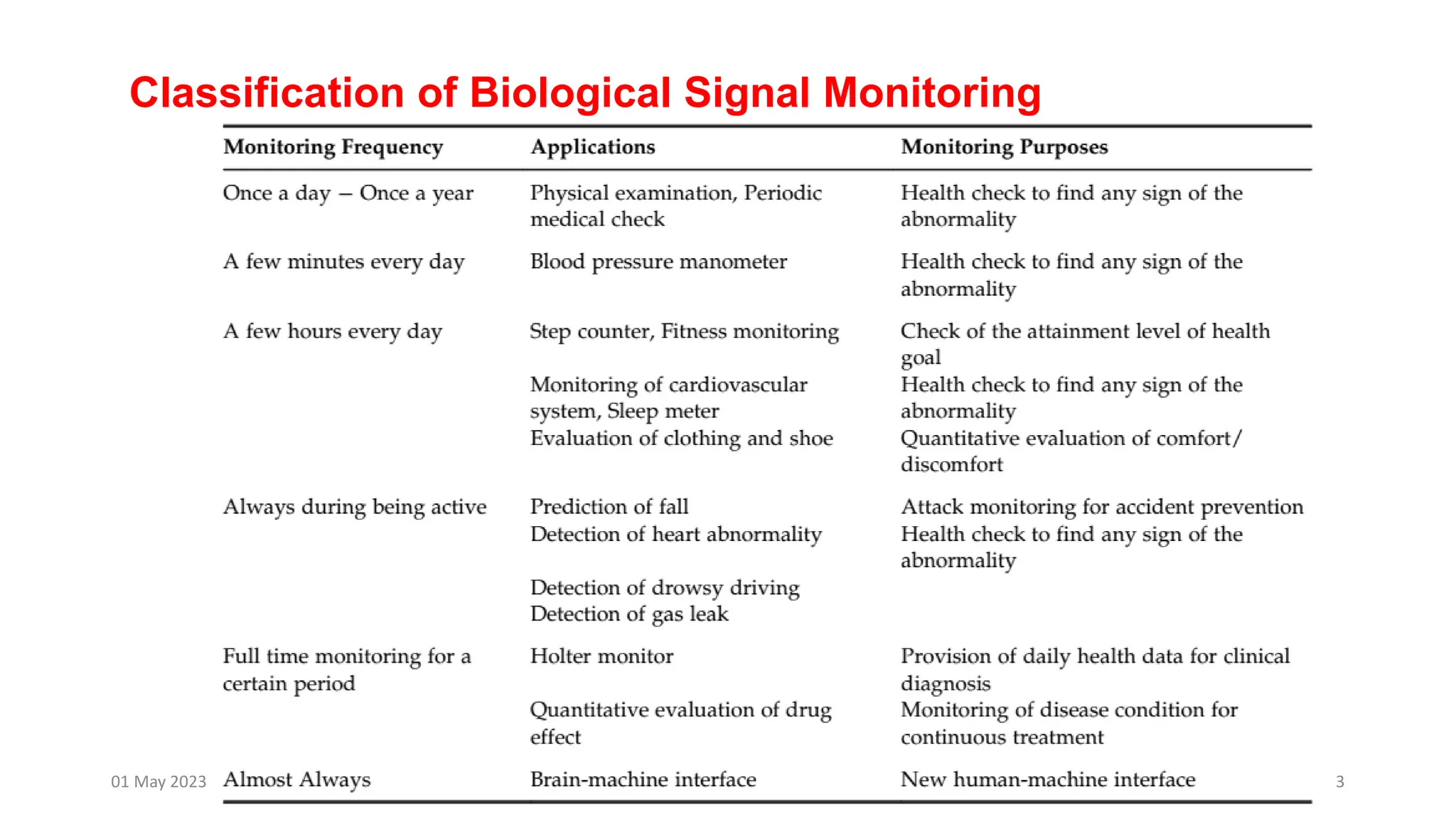 Classification of Biological Signal Monitoring

| Monitoring Frequency | Applications | Monitoring Purposes |
|---|---|---|
| Once a day – Once a year | Physical examination, Periodic medical check | Health check to find any sign of the abnormality |
| A few minutes every day | Blood pressure manometer | Health check to find any sign of the abnormality |
| A few hours every day | Step counter, Fitness monitoring | Check of the attainment level of health goal |
| | Monitoring of cardiovascular system, Sleep meter | Health check to find any sign of the abnormality |
| | Evaluation of clothing and shoe | Quantitative evaluation of comfort/ discomfort |
| Always during being active | Prediction of fall | Attack monitoring for accident prevention |
| | Detection of heart abnormality | Health check to find any sign of the abnormality |
| | Detection of drowsy driving | |
| | Detection of gas leak | |
| Full time monitoring for a certain period | Holter monitor | Provision of daily health data for clinical diagnosis |
| | Quantitative evaluation of drug effect | Monitoring of disease condition for continuous treatment |
| Almost Always | Brain-machine interface | New human-machine interface |

01 May 2023

3